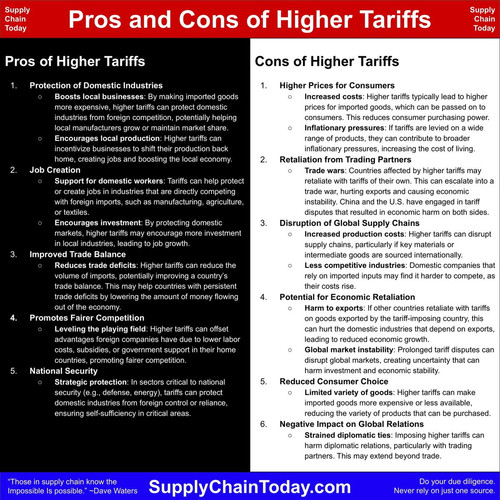 Supply Chain Today

Pros and Cons of Higher Tariffs

Supply Chain Today

Pros of Higher Tariffs

1. Protection of Domestic Industries
○ Boosts local businesses: By making imported goods more expensive, higher tariffs can protect domestic industries from foreign competition, potentially helping local manufacturers grow or maintain market share.
○ Encourages local production: Higher tariffs can incentivize businesses to shift their production back home, creating jobs and boosting the local economy.
2. Job Creation
○ Support for domestic workers: Tariffs can help protect or create jobs in industries that are directly competing with foreign imports, such as manufacturing, agriculture, or textiles.
○ Encourages investment: By protecting domestic markets, higher tariffs may encourage more investment in local industries, leading to job growth.
3. Improved Trade Balance
○ Reduces trade deficits: Higher tariffs can reduce the volume of imports, potentially improving a country's trade balance. This may help countries with persistent trade deficits by lowering the amount of money flowing out of the economy.
4. Promotes Fairer Competition
○ Leveling the playing field: Higher tariffs can offset advantages foreign companies have due to lower labor costs, subsidies, or government support in their home countries, promoting fairer competition.
5. National Security
○ Strategic protection: In sectors critical to national security (e.g., defense, energy), tariffs can protect domestic industries from foreign control or reliance, ensuring self-sufficiency in critical areas.

Cons of Higher Tariffs

1. Higher Prices for Consumers
○ Increased costs: Higher tariffs typically lead to higher prices for imported goods, which can be passed on to consumers. This reduces consumer purchasing power.
○ Inflationary pressures: If tariffs are levied on a wide range of products, they can contribute to broader inflationary pressures, increasing the cost of living.
2. Retaliation from Trading Partners
○ Trade wars: Countries affected by higher tariffs may retaliate with tariffs of their own. This can escalate into a trade war, hurting exports and causing economic instability. China and the U.S. have engaged in tariff disputes that resulted in economic harm on both sides.
3. Disruption of Global Supply Chains
○ Increased production costs: Higher tariffs can disrupt supply chains, particularly if key materials or intermediate goods are sourced internationally.
○ Less competitive industries: Domestic companies that rely on imported inputs may find it harder to compete, as their costs rise.
4. Potential for Economic Retaliation
○ Harm to exports: If other countries retaliate with tariffs on goods exported by the tariff-imposing country, this can hurt the domestic industries that depend on exports, leading to reduced economic growth.
○ Global market instability: Prolonged tariff disputes can disrupt global markets, creating uncertainty that can harm investment and economic stability.
5. Reduced Consumer Choice
○ Limited variety of goods: Higher tariffs can make imported goods more expensive or less available, reducing the variety of products that can be purchased.
6. Negative Impact on Global Relations
○ Strained diplomatic ties: Imposing higher tariffs can harm diplomatic relations, particularly with trading partners. This may extend beyond trade.

"Those in supply chain know the Impossible Is possible." ~Dave Waters

SupplyChainToday.com

Do your due diligence. Never rely on just one source.